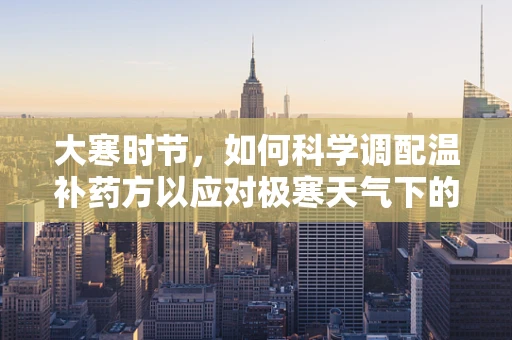 大寒时节，如何科学调配温补药方以应对极寒天气下的